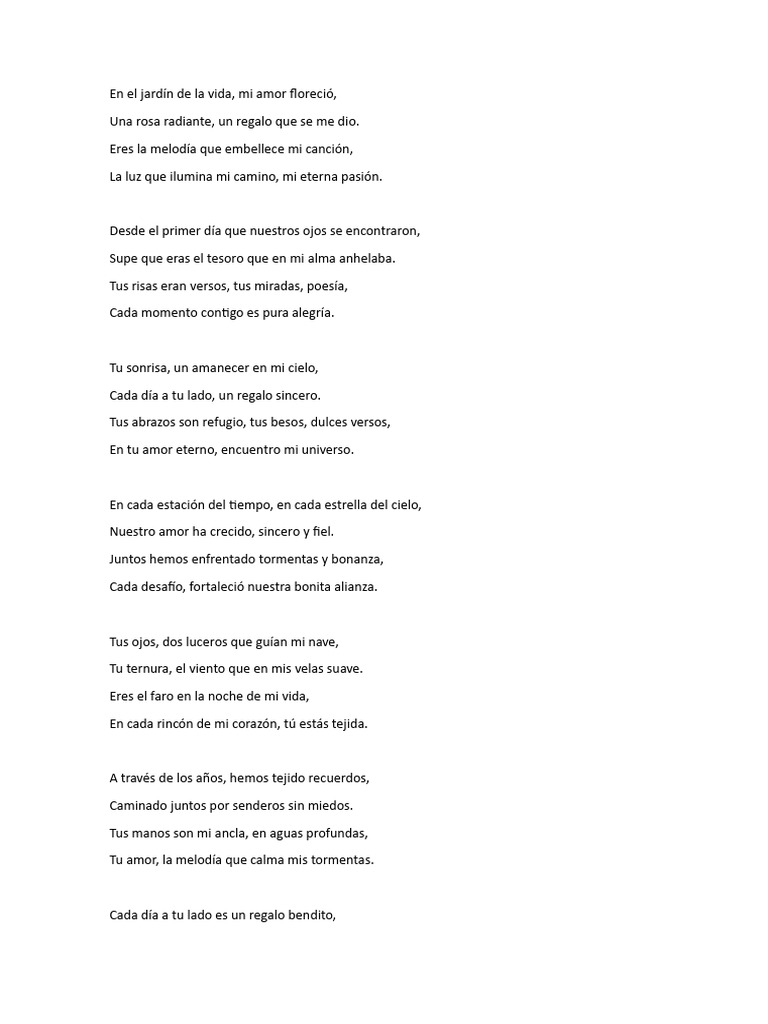 En el jardín de la vida, mi amor floreció,
Una rosa radiante, un regalo que se me dio.
Eres la melodía que embellece mi canción,
La luz que ilumina mi camino, mi eterna pasión.

Desde el primer día que nuestros ojos se encontraron,
Supe que eras el tesoro que en mi alma anhelaba.
Tus risas eran versos, tus miradas, poesía,
Cada momento contigo es pura alegría.

Tu sonrisa, un amanecer en mi cielo,
Cada día a tu lado, un regalo sincero.
Tus abrazos son refugio, tus besos, dulces versos,
En tu amor eterno, encuentro mi universo.

En cada estación del tiempo, en cada estrella del cielo,
Nuestro amor ha crecido, sincero y fiel.
Juntos hemos enfrentado tormentas y bonanza,
Cada desafío, fortaleció nuestra bonita alianza.

Tus ojos, dos luceros que guían mi nave,
Tu ternura, el viento que en mis velas suave.
Eres el faro en la noche de mi vida,
En cada rincón de mi corazón, tú estás tejida.

A través de los años, hemos tejido recuerdos,
Caminado juntos por senderos sin miedos.
Tus manos son mi ancla, en aguas profundas,
Tu amor, la melodía que calma mis tormentas.

Cada día a tu lado es un regalo bendito,